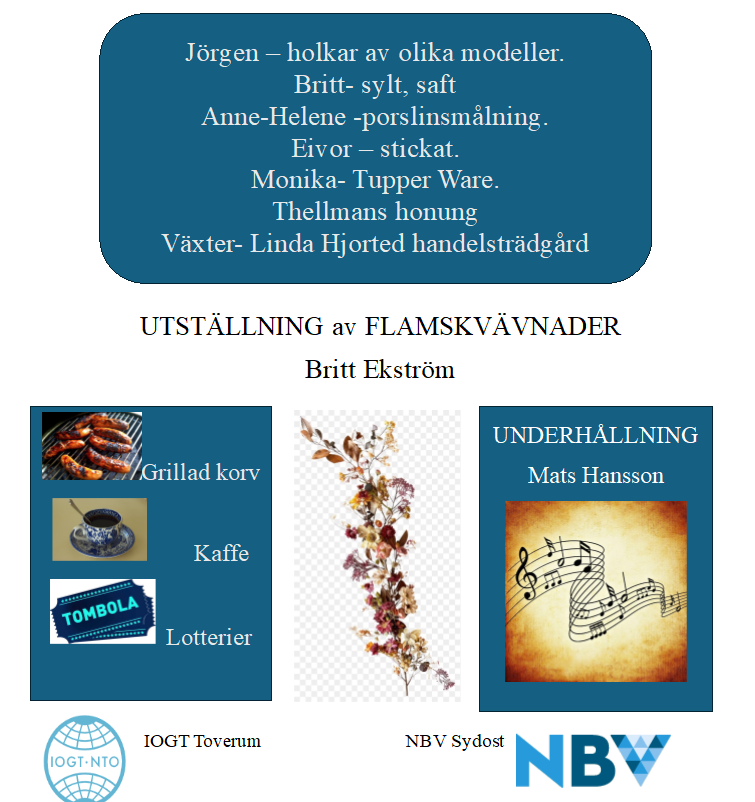 Jörgen – holkar av olika modeller.
Britt- sylt, saft
Anne-Helene -porslinsmålning.
Eivor – stickat.
Monika- Tupper Ware.
Thellmans honung
Växter- Linda Hjorted handelsträdgård

UTSTÄLLNING av FLAMSKVÄVNADER

Britt Ekström

Grillad korv

Kaffe

TOMBOLA

Lotterier

UNDERHÅLLNING

Mats Hansson

IOGT·NTO

IOGT Toverum

NBV Sydost

NBV